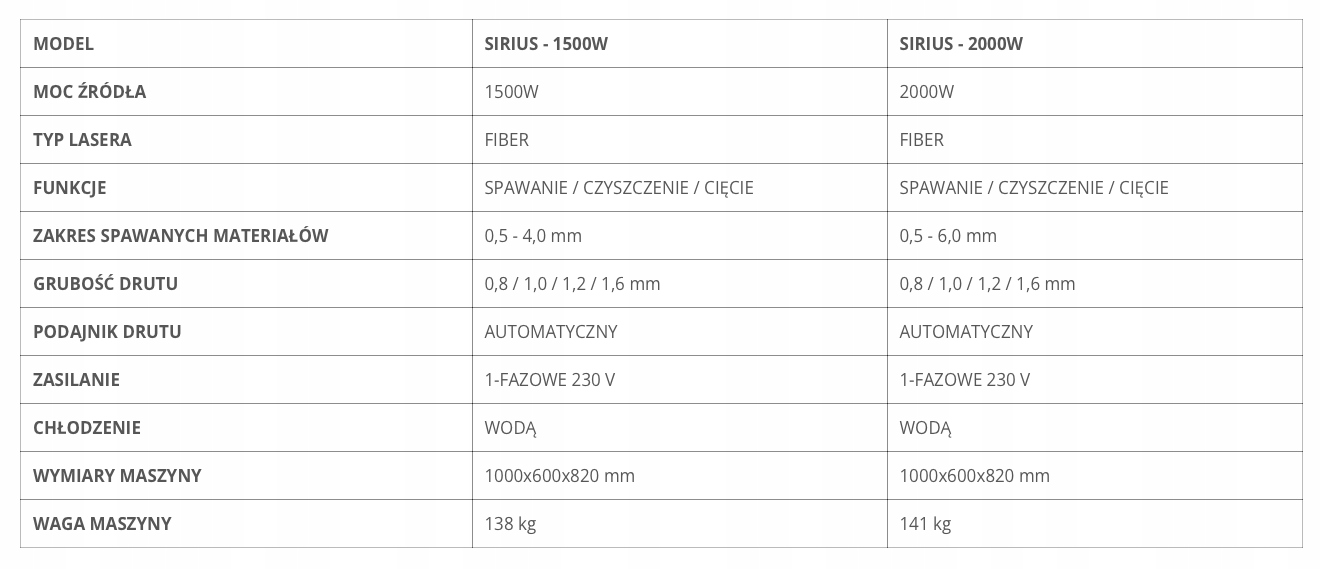 | MODEL | SIRIUS - 1500W | SIRIUS - 2000W |
|---|---|---|
| MOC ŹRÓDŁA | 1500W | 2000W |
| TYP LASERA | FIBER | FIBER |
| FUNKCJE | SPAWANIE / CZYSZCZENIE / CIĘCIE | SPAWANIE / CZYSZCZENIE / CIĘCIE |
| ZAKRES SPAWANYCH MATERIAŁÓW | 0,5 - 4,0 mm | 0,5 - 6,0 mm |
| GRUBOŚĆ DRUTU | 0,8 / 1,0 / 1,2 / 1,6 mm | 0,8 / 1,0 / 1,2 / 1,6 mm |
| PODAJNIK DRUTU | AUTOMATYCZNY | AUTOMATYCZNY |
| ZASILANIE | 1-FAZOWE 230 V | 1-FAZOWE 230 V |
| CHŁODZENIE | WODĄ | WODĄ |
| WYMIARY MASZYNY | 1000x600x820 mm | 1000x600x820 mm |
| WAGA MASZYNY | 138 kg | 141 kg |